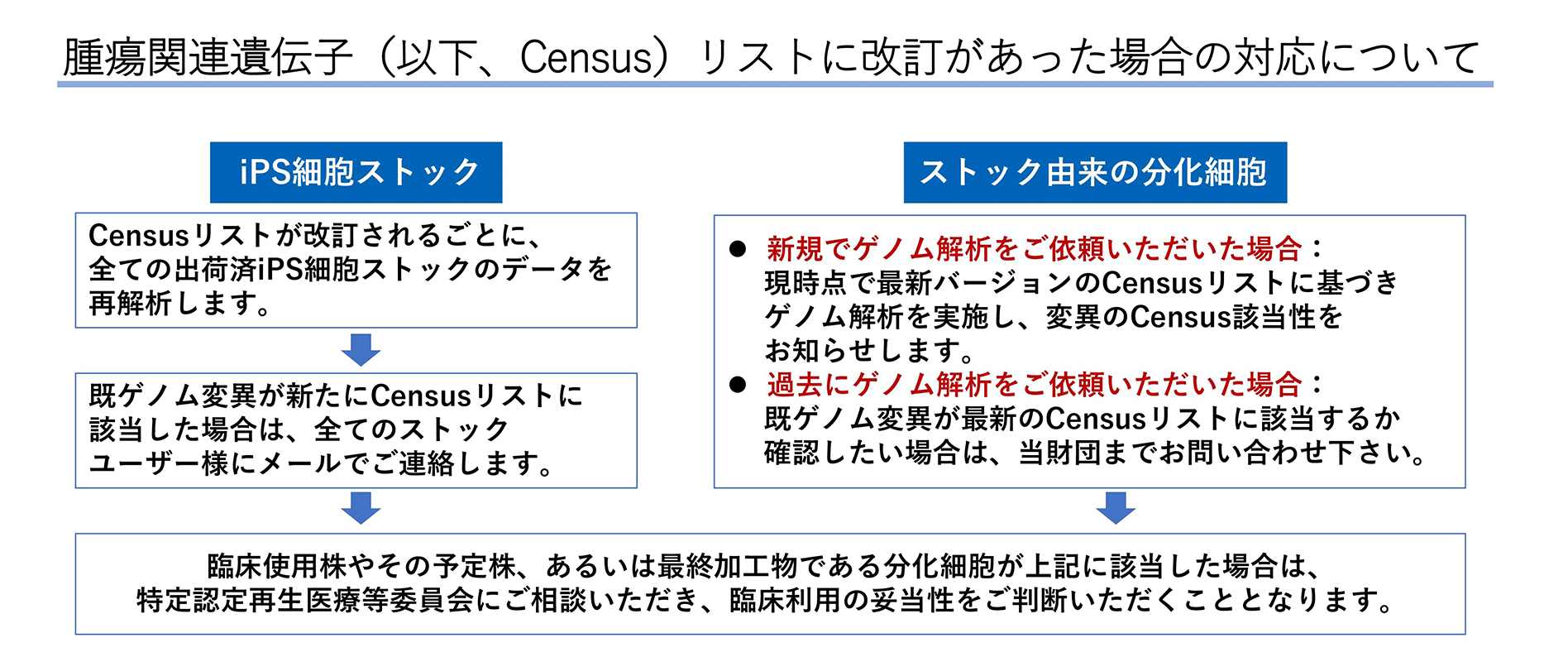 腫瘍関連遺伝子（以下、Census）リストに改訂があった場合の対応について

iPS細胞ストック

Censusリストが改訂されるごとに、全ての出荷済iPS細胞ストックのデータを再解析します。

既ゲノム変異が新たにCensusリストに該当した場合は、全てのストックユーザー様にメールでご連絡します。

ストック由来の分化細胞

● 新規でゲノム解析をご依頼いただいた場合：
現時点で最新バージョンのCensusリストに基づきゲノム解析を実施し、変異のCensus該当性をお知らせします。
● 過去にゲノム解析をご依頼いただいた場合：
既ゲノム変異が最新のCensusリストに該当するか確認したい場合は、当財団までお問い合わせ下さい。

臨床使用株やその予定株、あるいは最終加工物である分化細胞が上記に該当した場合は、特定認定再生医療等委員会にご相談いただき、臨床利用の妥当性をご判断いただくこととなります。